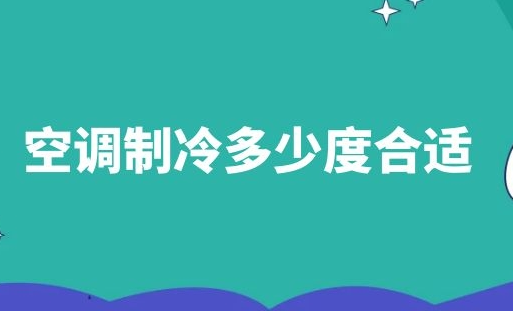 空调制冷多少度合适